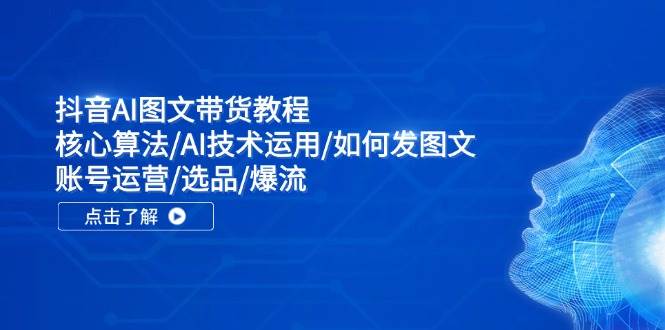 抖音AI图文带货教程
核心算法/AI技术运用/如何发图文
账号运营/选品/爆流

点击了解